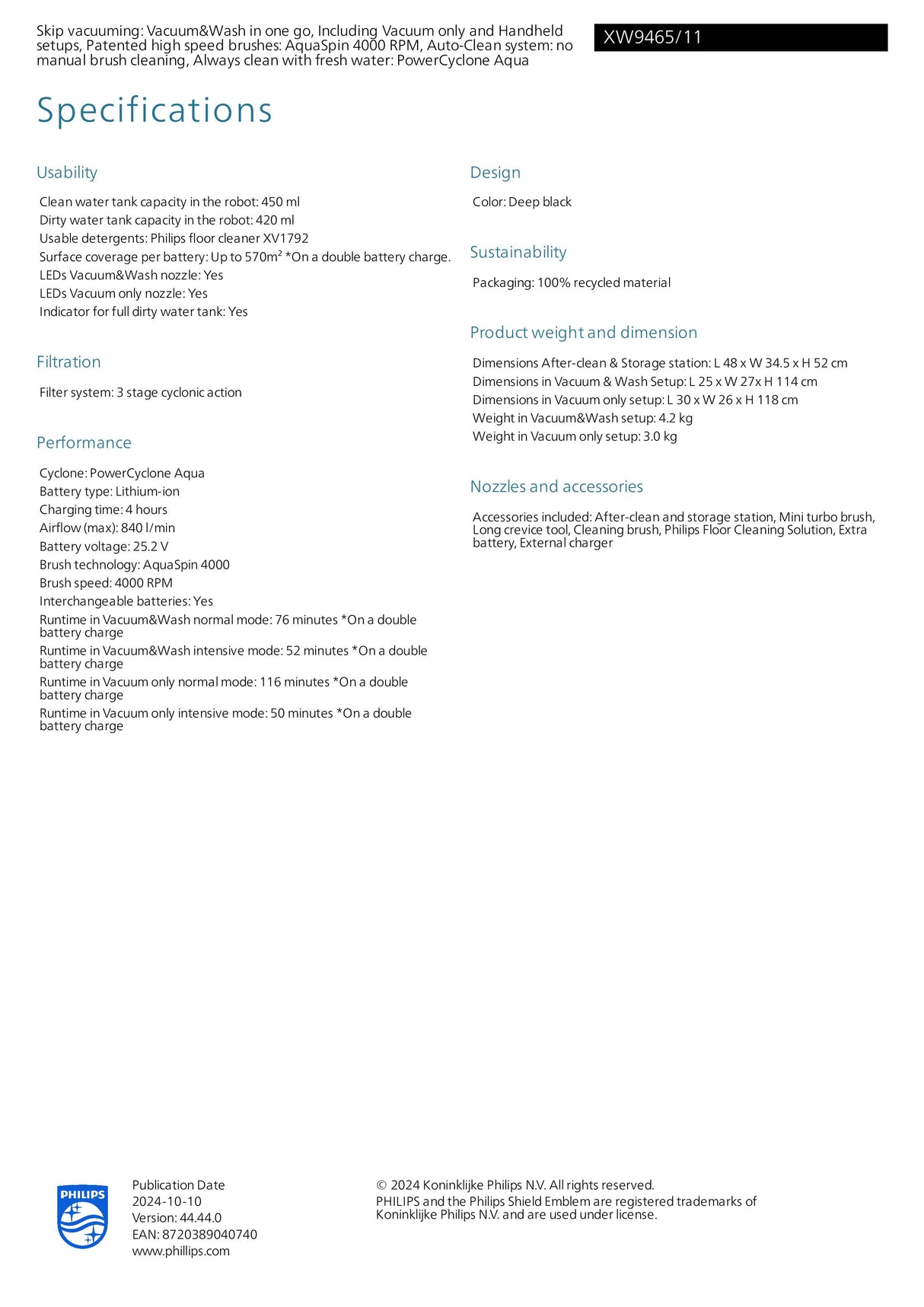 Skip vacuuming: Vacuum&Wash in one go, Including Vacuum only and Handheld setups, Patented high speed brushes: AquaSpin 4000 RPM, Auto-Clean system: no manual brush cleaning, Always clean with fresh water: PowerCyclone Aqua

XW9465/11

Specifications

Usability

Clean water tank capacity in the robot: 450 ml
Dirty water tank capacity in the robot: 420 ml
Usable detergents: Philips floor cleaner XV1792
Surface coverage per battery: Up to 570m² *On a double battery charge.
LEDs Vacuum&Wash nozzle: Yes
LEDs Vacuum only nozzle: Yes
Indicator for full dirty water tank: Yes

Filtration

Filter system: 3 stage cyclonic action

Performance

Cyclone: PowerCyclone Aqua
Battery type: Lithium-ion
Charging time: 4 hours
Airflow (max): 840 l/min
Battery voltage: 25.2 V
Brush technology: AquaSpin 4000
Brush speed: 4000 RPM
Interchangeable batteries: Yes
Runtime in Vacuum&Wash normal mode: 76 minutes *On a double battery charge
Runtime in Vacuum&Wash intensive mode: 52 minutes *On a double battery charge
Runtime in Vacuum only normal mode: 116 minutes *On a double battery charge
Runtime in Vacuum only intensive mode: 50 minutes *On a double battery charge

Design

Color: Deep black

Sustainability

Packaging: 100% recycled material

Product weight and dimension

Dimensions After-clean & Storage station: L 48 x W 34.5 x H 52 cm
Dimensions in Vacuum & Wash Setup: L 25 x W 27x H 114 cm
Dimensions in Vacuum only setup: L 30 x W 26 x H 118 cm
Weight in Vacuum&Wash setup: 4.2 kg
Weight in Vacuum only setup: 3.0 kg

Nozzles and accessories

Accessories included: After-clean and storage station, Mini turbo brush, Long crevice tool, Cleaning brush, Philips Floor Cleaning Solution, Extra battery, External charger

PHILIPS

Publication Date
2024-10-10
Version: 44.44.0
EAN: 8720389040740
www.phillips.com

© 2024 Koninklijke Philips N.V. All rights reserved.
PHILIPS and the Philips Shield Emblem are registered trademarks of Koninklijke Philips N.V. and are used under license.